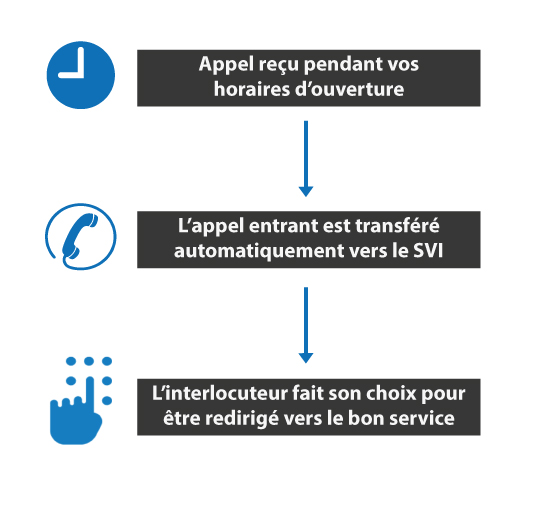 Appel reçu pendant vos horaires d’ouverture

L’appel entrant est transféré automatiquement vers le SVI

L’interlocuteur fait son choix pour être redirigé vers le bon service